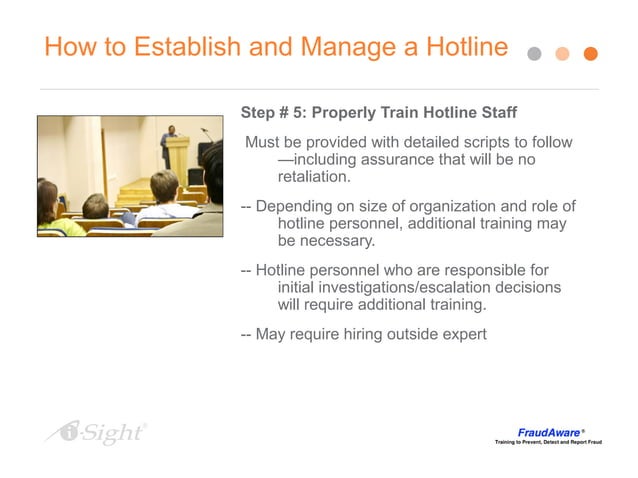 How to Establish and Manage a Hotline

Step # 5: Properly Train Hotline Staff

Must be provided with detailed scripts to follow —including assurance that will be no retaliation.

-- Depending on size of organization and role of hotline personnel, additional training may be necessary.

-- Hotline personnel who are responsible for initial investigations/escalation decisions will require additional training.

-- May require hiring outside expert

i-Sight®

FraudAware®
Training to Prevent, Detect and Report Fraud